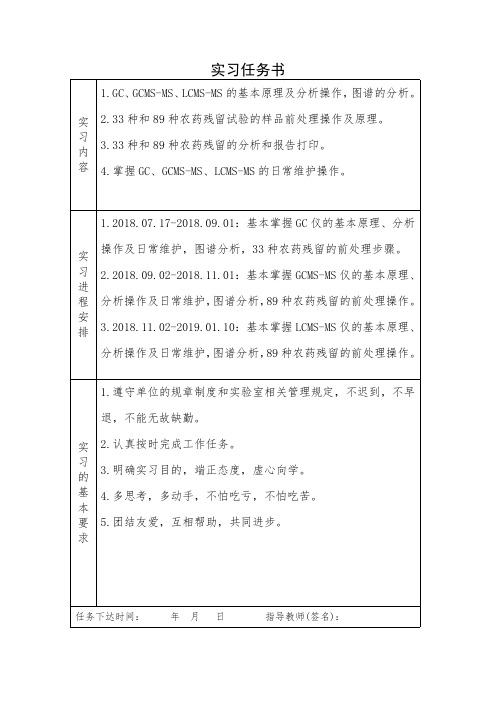 实习任务书

| 实习内容 | 1.GC、GCMS-MS、LCMS-MS 的基本原理及分析操作，图谱的分析。<br>2.33 种和 89 种农药残留试验的样品前处理操作及原理。<br>3.33 种和 89 种农药残留的分析和报告打印。<br>4.掌握 GC、GCMS-MS、LCMS-MS 的日常维护操作。 |
|---|---|
| 实习进程安排 | 1.2018.07.17-2018.09.01：基本掌握 GC 仪的基本原理、分析操作及日常维护，图谱分析，33 种农药残留的前处理步骤。<br>2.2018.09.02-2018.11.01：基本掌握 GCMS-MS 仪的基本原理、分析操作及日常维护，图谱分析，89 种农药残留的前处理操作。<br>3.2018.11.02-2019.01.10：基本掌握 LCMS-MS 仪的基本原理、分析操作及日常维护，图谱分析，89 种农药残留的前处理操作。 |
| 实习的基本要求 | 1.遵守单位的规章制度和实验室相关管理规定，不迟到，不早退，不能无故缺勤。<br>2.认真按时完成工作任务。<br>3.明确实习目的，端正态度，虚心向学。<br>4.多思考，多动手，不怕吃亏，不怕吃苦。<br>5.团结友爱，互相帮助，共同进步。 |

任务下达时间： 年 月 日 指导教师(签名)：